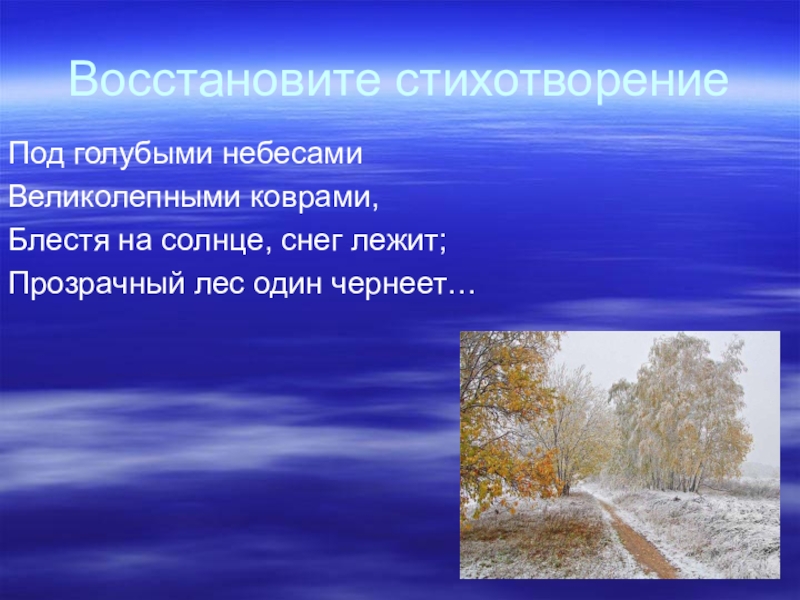 Восстановите стихотворение

Под голубыми небесами
Великолепными коврами,
Блестя на солнце, снег лежит;
Прозрачный лес один чернеет…